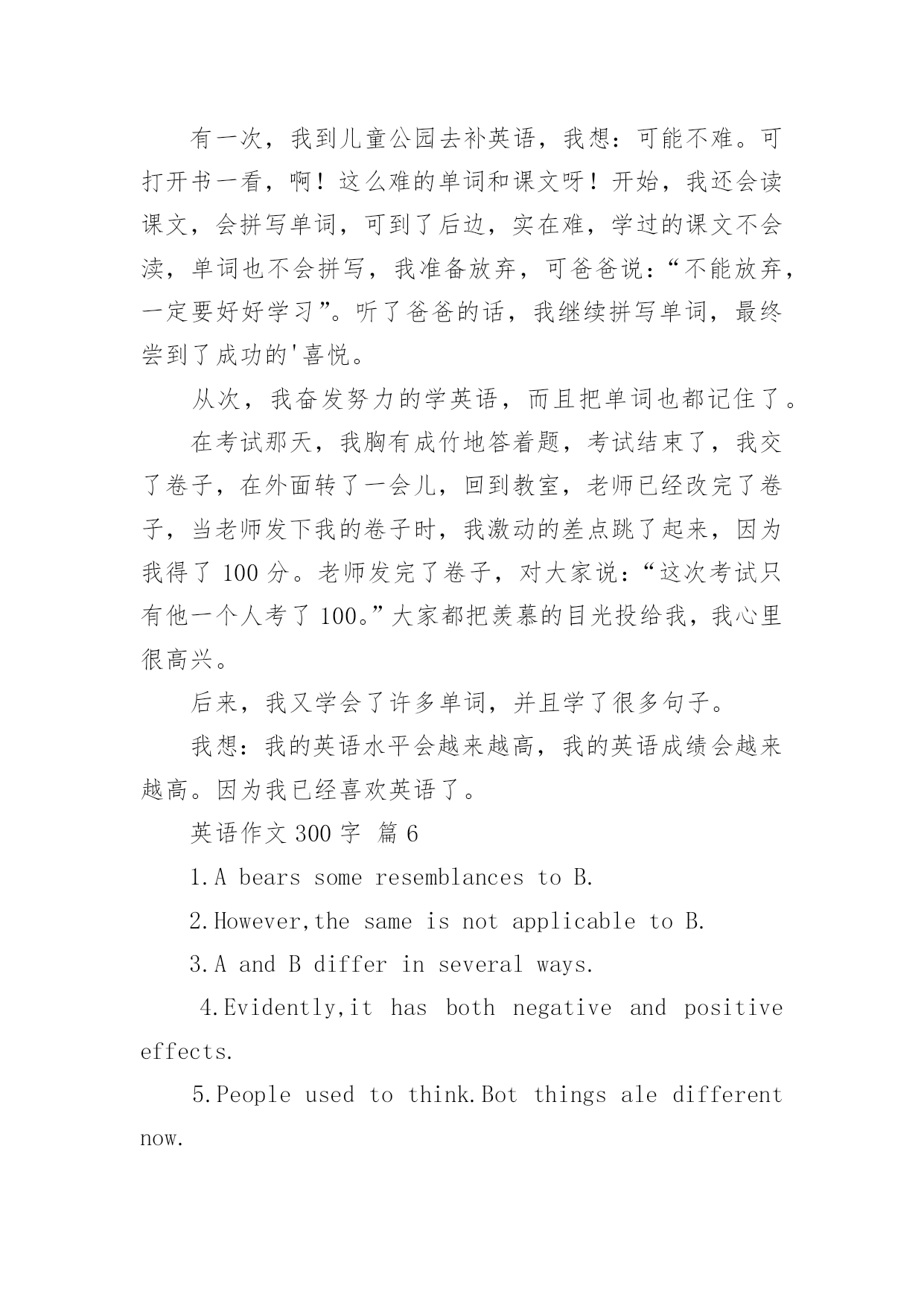 有一次，我到儿童公园去补英语，我想：可能不难。可打开书一看，啊！这么难的单词和课文呀！开始，我还会读课文，会拼写单词，可到了后边，实在难，学过的课文不会渎，单词也不会拼写，我准备放弃，可爸爸说：“不能放弃，一定要好好学习”。听了爸爸的话，我继续拼写单词，最终尝到了成功的'喜悦。

从次，我奋发努力的学英语，而且把单词也都记住了。

在考试那天，我胸有成竹地答着题，考试结束了，我交了卷子，在外面转了一会儿，回到教室，老师已经改完了卷子，当老师发下我的卷子时，我激动的差点跳了起来，因为我得了 100 分。老师发完了卷子，对大家说：“这次考试只有他一个人考了 100。”大家都把羡慕的目光投给我，我心里很高兴。

后来，我又学会了许多单词，并且学了很多句子。

我想：我的英语水平会越来越高，我的英语成绩会越来越高。因为我已经喜欢英语了。

英语作文 300 字 篇 6

1.A bears some resemblances to B.

2.However,the same is not applicable to B.

3.A and B differ in several ways.

4.Evidently,it has both negative and positive effects.

5.People used to think.Bot things ale different now.